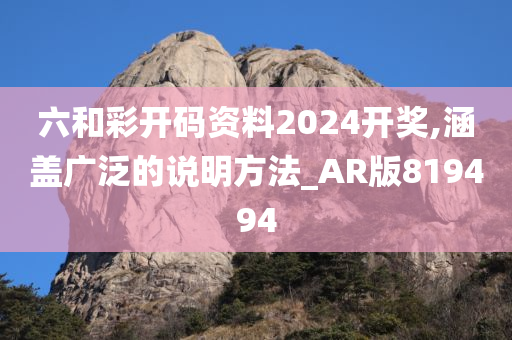 六和彩开码资料2024开奖,涵盖广泛的说明方法_AR版819494